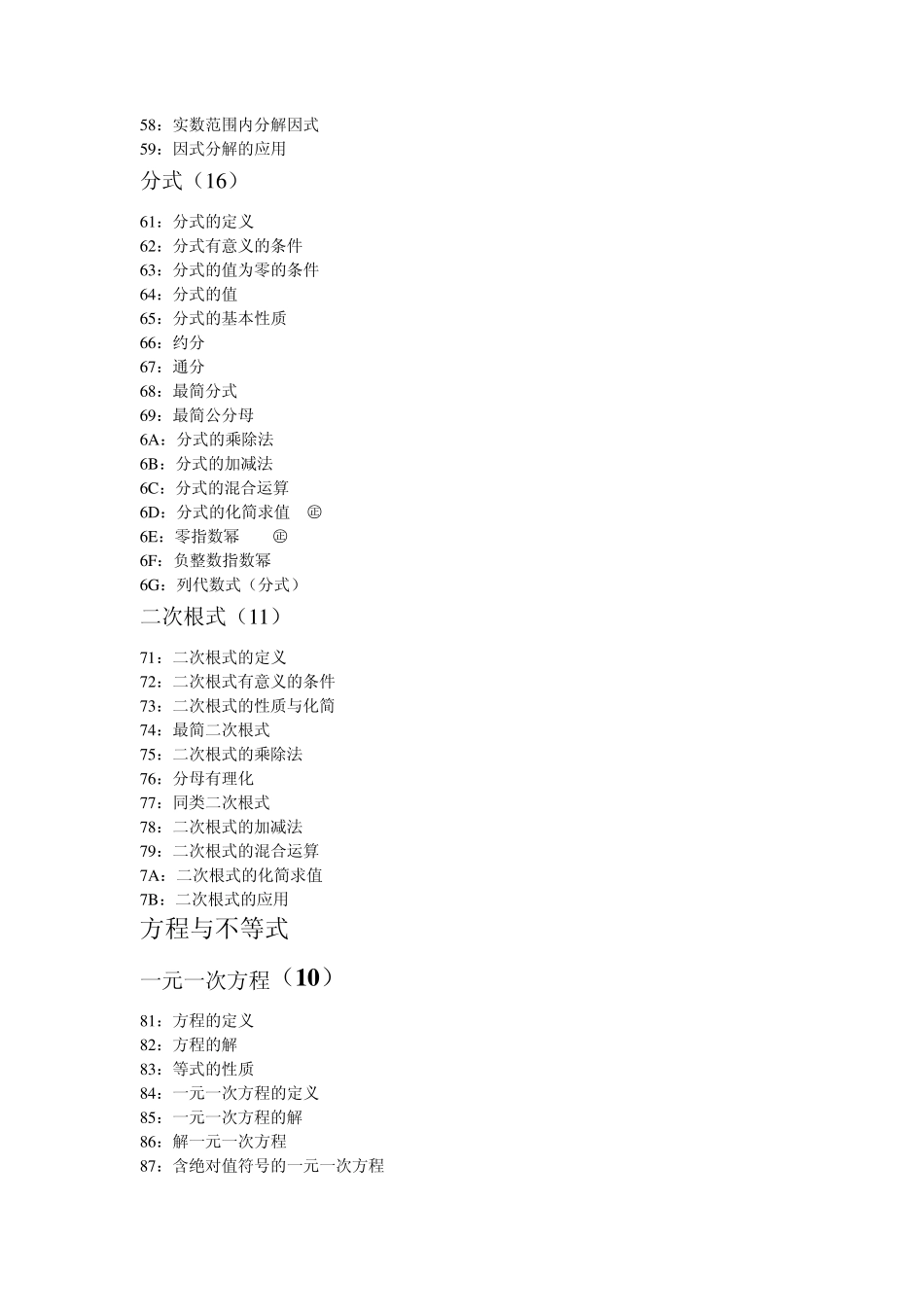 58：实数范围内分解因式
59：因式分解的应用

分式（16）

61：分式的定义
62：分式有意义的条件
63：分式的值为零的条件
64：分式的值
65：分式的基本性质
66：约分
67：通分
68：最简分式
69：最简公分母
6A：分式的乘除法
6B：分式的加减法
6C：分式的混合运算
6D：分式的化简求值 ㊣
6E：零指数幂 ㊣
6F：负整数指数幂
6G：列代数式（分式）

二次根式（11）

71：二次根式的定义
72：二次根式有意义的条件
73：二次根式的性质与化简
74：最简二次根式
75：二次根式的乘除法
76：分母有理化
77：同类二次根式
78：二次根式的加减法
79：二次根式的混合运算
7A：二次根式的化简求值
7B：二次根式的应用

方程与不等式

一元一次方程（10）

81：方程的定义
82：方程的解
83：等式的性质
84：一元一次方程的定义
85：一元一次方程的解
86：解一元一次方程
87：含绝对值符号的一元一次方程